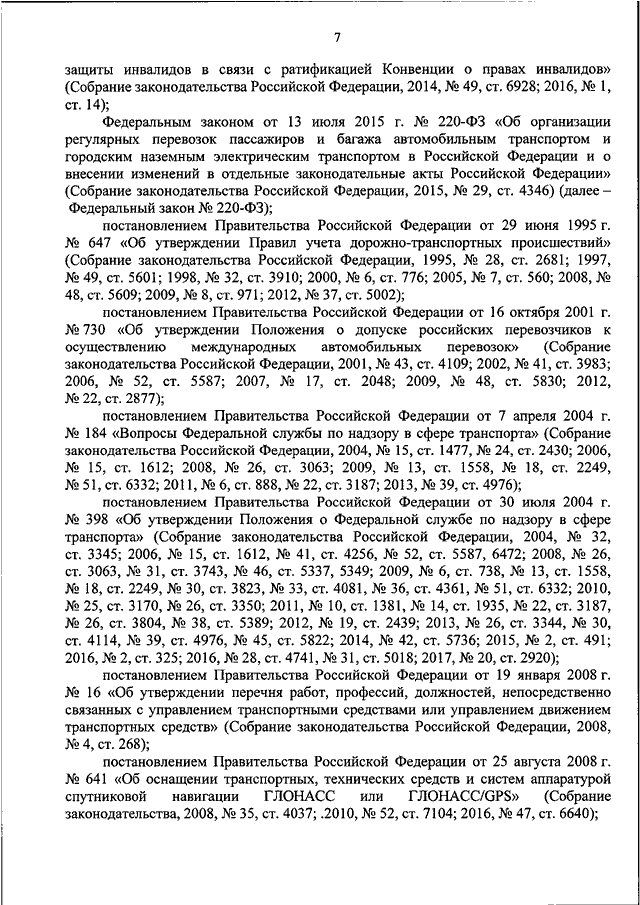 7

защиты инвалидов в связи с ратификацией Конвенции о правах инвалидов» (Собрание законодательства Российской Федерации, 2014, № 49, ст. 6928; 2016, № 1, ст. 14);

Федеральным законом от 13 июля 2015 г. № 220-ФЗ «Об организации регулярных перевозок пассажиров и багажа автомобильным транспортом и городским наземным электрическим транспортом в Российской Федерации и о внесении изменений в отдельные законодательные акты Российской Федерации» (Собрание законодательства Российской Федерации, 2015, № 29, ст. 4346) (далее – Федеральный закон № 220-ФЗ);

постановлением Правительства Российской Федерации от 29 июня 1995 г. № 647 «Об утверждении Правил учета дорожно-транспортных происшествий» (Собрание законодательства Российской Федерации, 1995, № 28, ст. 2681; 1997, № 49, ст. 5601; 1998, № 32, ст. 3910; 2000, № 6, ст. 776; 2005, № 7, ст. 560; 2008, № 48, ст. 5609; 2009, № 8, ст. 971; 2012, № 37, ст. 5002);

постановлением Правительства Российской Федерации от 16 октября 2001 г. № 730 «Об утверждении Положения о допуске российских перевозчиков к осуществлению международных автомобильных перевозок» (Собрание законодательства Российской Федерации, 2001, № 43, ст. 4109; 2002, № 41, ст. 3983; 2006, № 52, ст. 5587; 2007, № 17, ст. 2048; 2009, № 48, ст. 5830; 2012, № 22, ст. 2877);

постановлением Правительства Российской Федерации от 7 апреля 2004 г. № 184 «Вопросы Федеральной службы по надзору в сфере транспорта» (Собрание законодательства Российской Федерации, 2004, № 15, ст. 1477, № 24, ст. 2430; 2006, № 15, ст. 1612; 2008, № 26, ст. 3063; 2009, № 13, ст. 1558, № 18, ст. 2249, № 51, ст. 6332; 2011, № 6, ст. 888, № 22, ст. 3187; 2013, № 39, ст. 4976);

постановлением Правительства Российской Федерации от 30 июля 2004 г. № 398 «Об утверждении Положения о Федеральной службе по надзору в сфере транспорта» (Собрание законодательства Российской Федерации, 2004, № 32, ст. 3345; 2006, № 15, ст. 1612, № 41, ст. 4256, № 52, ст. 5587, 6472; 2008, № 26, ст. 3063, № 31, ст. 3743, № 46, ст. 5337, 5349; 2009, № 6, ст. 738, № 13, ст. 1558, № 18, ст. 2249, № 30, ст. 3823, № 33, ст. 4081, № 36, ст. 4361, № 51, ст. 6332; 2010, № 25, ст. 3170, № 26, ст. 3350; 2011, № 10, ст. 1381, № 14, ст. 1935, № 22, ст. 3187, № 26, ст. 3804, № 38, ст. 5389; 2012, № 19, ст. 2439; 2013, № 26, ст. 3344, № 30, ст. 4114, № 39, ст. 4976, № 45, ст. 5822; 2014, № 42, ст. 5736; 2015, № 2, ст. 491; 2016, № 2, ст. 325; 2016, № 28, ст. 4741, № 31, ст. 5018; 2017, № 20, ст. 2920);

постановлением Правительства Российской Федерации от 19 января 2008 г. № 16 «Об утверждении перечня работ, профессий, должностей, непосредственно связанных с управлением транспортными средствами или управлением движением транспортных средств» (Собрание законодательства Российской Федерации, 2008, № 4, ст. 268);

постановлением Правительства Российской Федерации от 25 августа 2008 г. № 641 «Об оснащении транспортных, технических средств и систем аппаратурой спутниковой навигации ГЛОНАСС или ГЛОНАСС/GPS» (Собрание законодательства, 2008, № 35, ст. 4037; .2010, № 52, ст. 7104; 2016, № 47, ст. 6640);